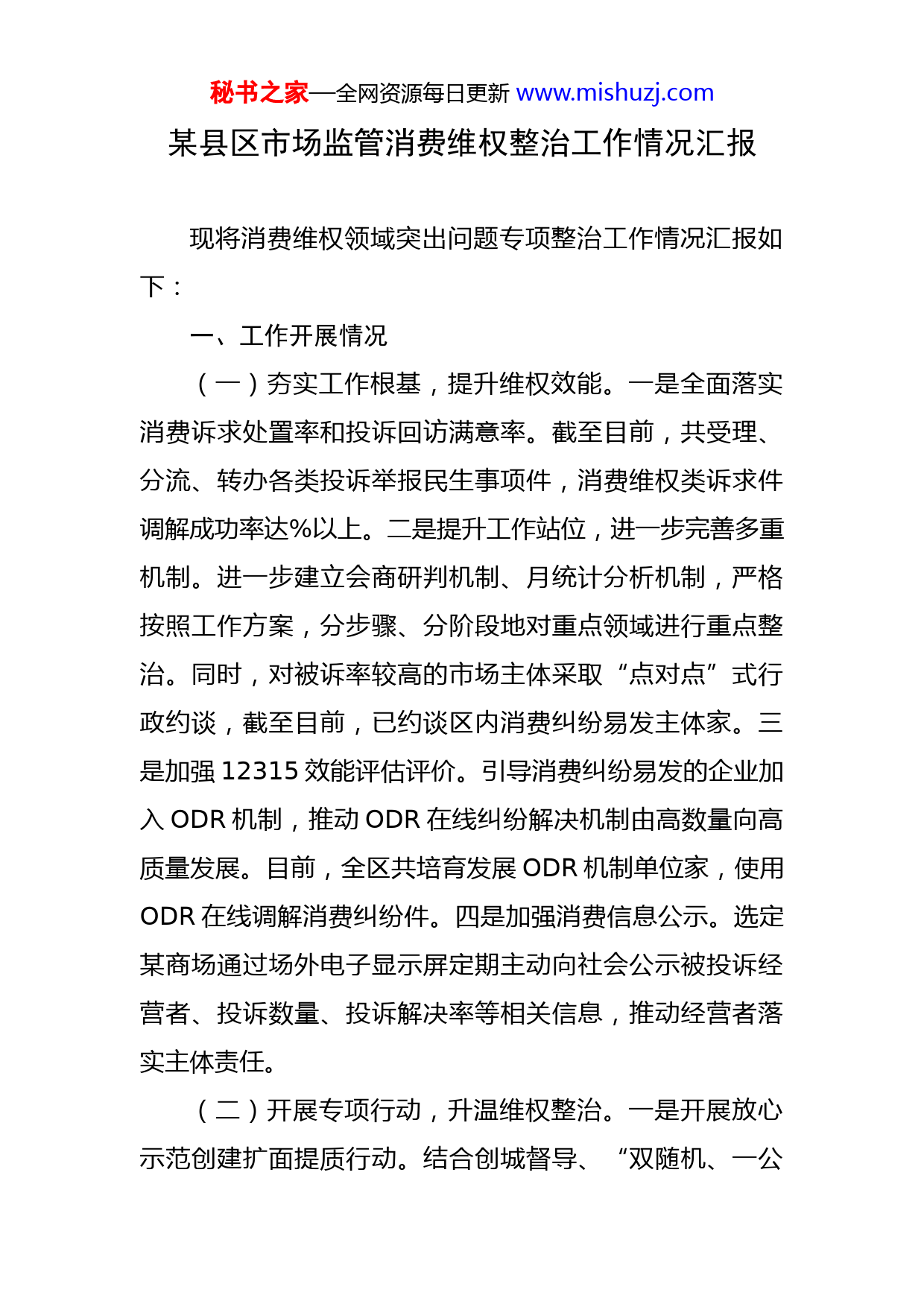 秘书之家—全网资源每日更新 www.mishuzj.com

某县区市场监管消费维权整治工作情况汇报

现将消费维权领域突出问题专项整治工作情况汇报如下：

一、工作开展情况

（一）夯实工作根基，提升维权效能。一是全面落实消费诉求处置率和投诉回访满意率。截至目前，共受理、分流、转办各类投诉举报民生事项件，消费维权类诉求件调解成功率达%以上。二是提升工作站位，进一步完善多重机制。进一步建立会商研判机制、月统计分析机制，严格按照工作方案，分步骤、分阶段地对重点领域进行重点整治。同时，对被诉率较高的市场主体采取“点对点”式行政约谈，截至目前，已约谈区内消费纠纷易发主体家。三是加强 12315 效能评估评价。引导消费纠纷易发的企业加入 ODR 机制，推动 ODR 在线纠纷解决机制由高数量向高质量发展。目前，全区共培育发展 ODR 机制单位家，使用 ODR 在线调解消费纠纷件。四是加强消费信息公示。选定某商场通过场外电子显示屏定期主动向社会公示被投诉经营者、投诉数量、投诉解决率等相关信息，推动经营者落实主体责任。

（二）开展专项行动，升温维权整治。一是开展放心示范创建扩面提质行动。结合创城督导、“双随机、一公